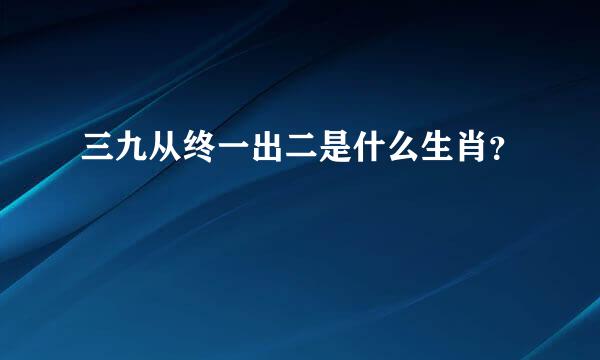 三九从终一出二是什么生肖?